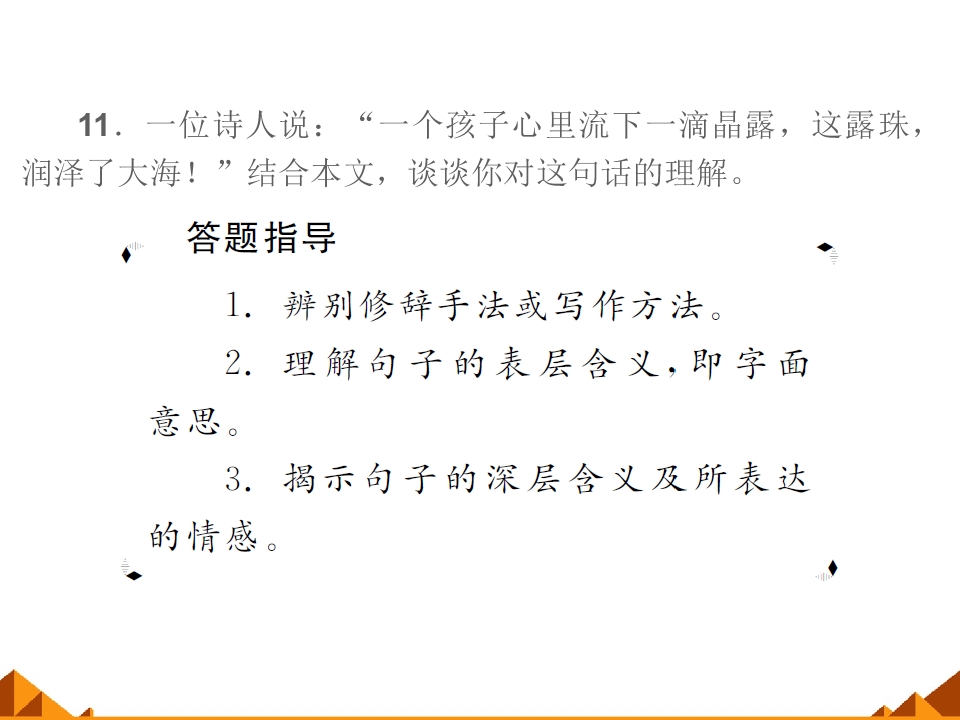 11．一位诗人说：“一个孩子心里流下一滴晶露，这露珠，润泽了大海！”结合本文，谈谈你对这句话的理解。

答题指导

1.辨别修辞手法或写作方法。

2.理解句子的表层含义，即字面意思。

3.揭示句子的深层含义及所表达的情感。